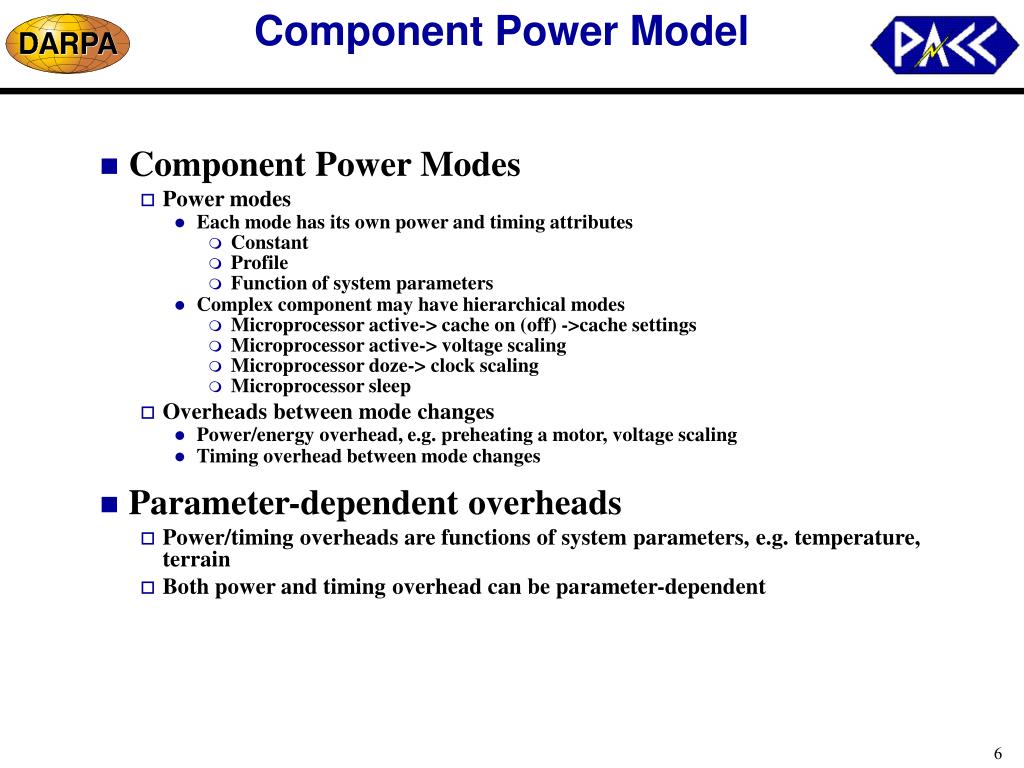 DARPA

Component Power Model

PACC

Component Power Modes

Power modes

Each mode has its own power and timing attributes

Constant

Profile

Function of system parameters

Complex component may have hierarchical modes

Microprocessor active-> cache on (off) ->cache settings

Microprocessor active-> voltage scaling

Microprocessor doze-> clock scaling

Microprocessor sleep

Overheads between mode changes

Power/energy overhead, e.g. preheating a motor, voltage scaling

Timing overhead between mode changes

Parameter-dependent overheads

Power/timing overheads are functions of system parameters, e.g. temperature, terrain

Both power and timing overhead can be parameter-dependent

6